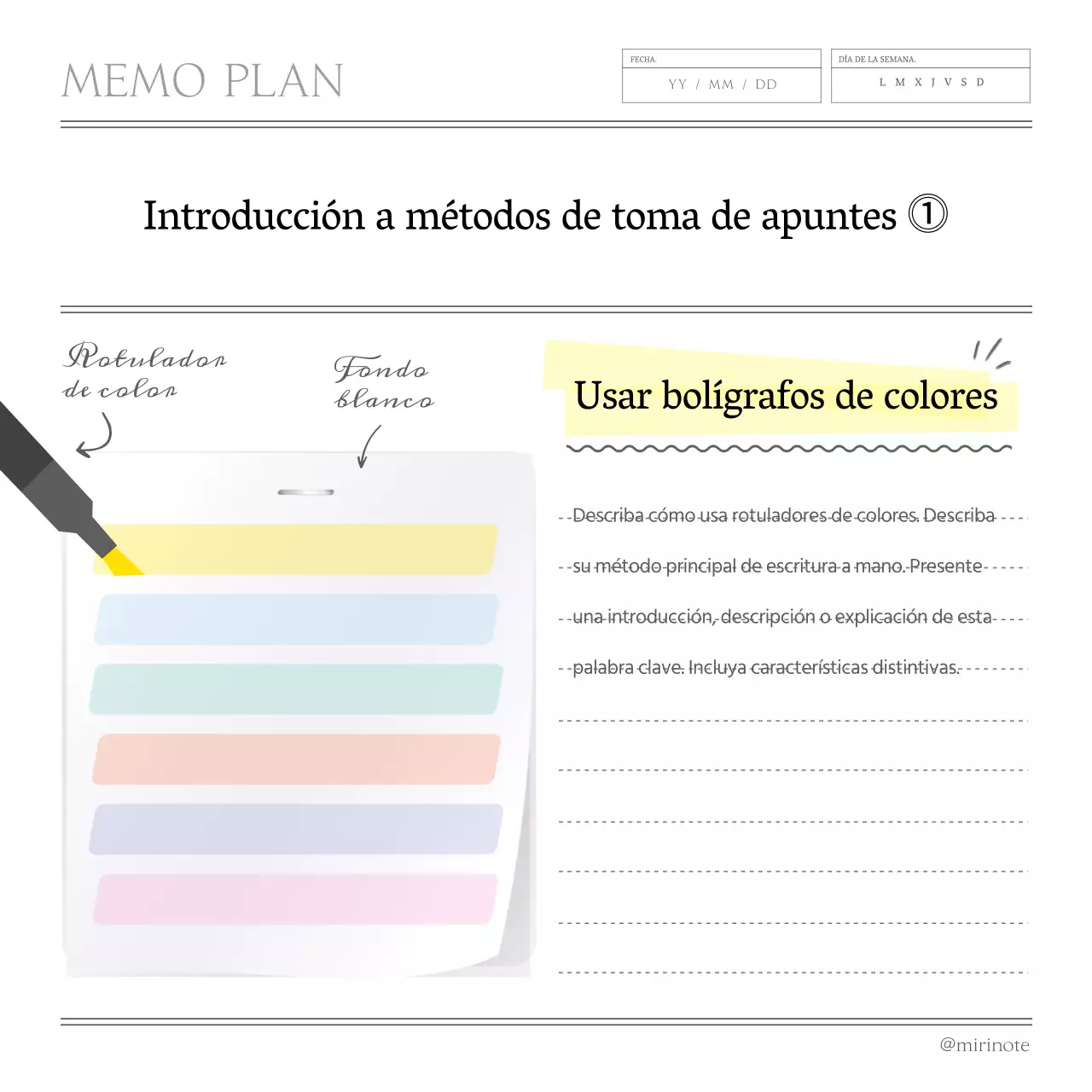 MEMO PLAN

FECHA.
YY / MM / DD

DÍA DE LA SEMANA.
L M X J V S D

Introducción a métodos de toma de apuntes ①

Rotulador de color

Fondo blanco

Usar bolígrafos de colores

Describa cómo usa rotuladores de colores. Describa su método principal de escritura a mano. Presente una introducción, descripción o explicación de esta palabra clave. Incluya características distintivas.

@mirinote